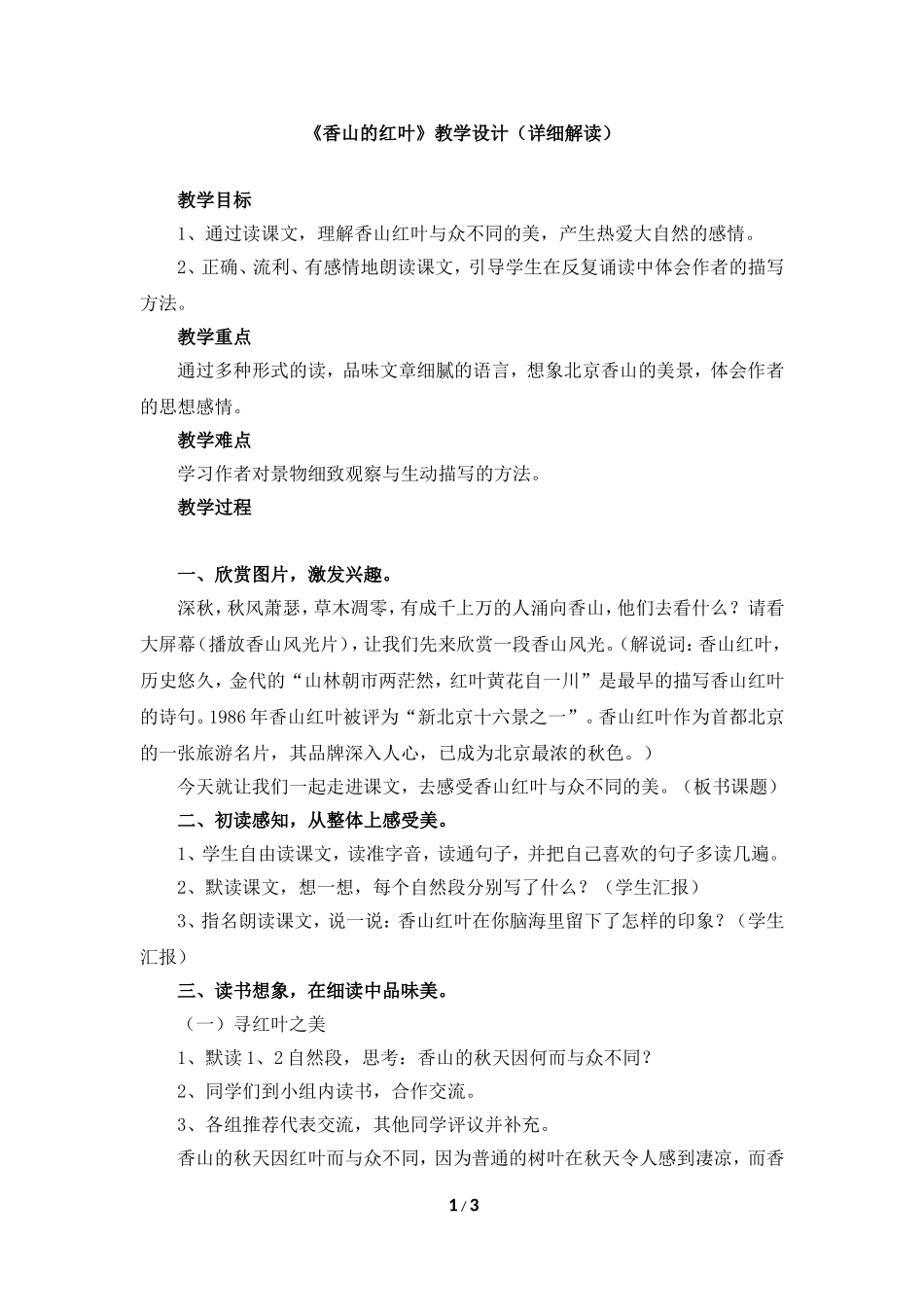 《香山的红叶》教学设计（详细解读）

教学目标

1、通过读课文，理解香山红叶与众不同的美，产生热爱大自然的感情。

2、正确、流利、有感情地朗读课文，引导学生在反复诵读中体会作者的描写方法。

教学重点

通过多种形式的读，品味文章细腻的语言，想象北京香山的美景，体会作者的思想感情。

教学难点

学习作者对景物细致观察与生动描写的方法。

教学过程

一、欣赏图片，激发兴趣。

深秋，秋风萧瑟，草木凋零，有成千上万的人涌向香山，他们去看什么？请看大屏幕（播放香山风光片），让我们先来欣赏一段香山风光。（解说词：香山红叶，历史悠久，金代的“山林朝市两茫然，红叶黄花自一川”是最早的描写香山红叶的诗句。1986年香山红叶被评为“新北京十六景之一”。香山红叶作为首都北京的一张旅游名片，其品牌深入人心，已成为北京最浓的秋色。）

今天就让我们一起走进课文，去感受香山红叶与众不同的美。（板书课题）

二、初读感知，从整体上感受美。

1、学生自由读课文，读准字音，读通句子，并把自己喜欢的句子多读几遍。

2、默读课文，想一想，每个自然段分别写了什么？（学生汇报）

3、指名朗读课文，说一说：香山红叶在你脑海里留下了怎样的印象？（学生汇报）

三、读书想象，在细读中品味美。

（一）寻红叶之美

1、默读1、2自然段，思考：香山的秋天因何而与众不同？

2、同学们到小组内读书，合作交流。

3、各组推荐代表交流，其他同学评议并补充。

香山的秋天因红叶而与众不同，因为普通的树叶在秋天令人感到凄凉，而香

1 / 3